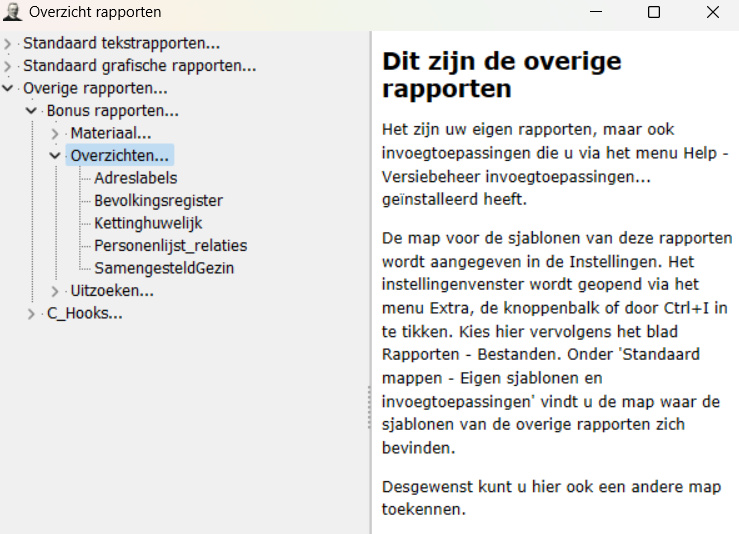 Overzicht rapporten

Standaard tekstrapporten...
Standaard grafische rapporten...
Overige rapporten...
Bonus rapporten...
Materiaal...
Overzichten...
Adreslabels
Bevolkingsregister
Kettinghuwelijk
Personenlijst_relaties
SamengesteldGezin
Uitzoeken...
C_Hooks...

Dit zijn de overige rapporten

Het zijn uw eigen rapporten, maar ook invoegtoepassingen die u via het menu Help - Versiebeheer invoegtoepassingen... geïnstalleerd heeft.

De map voor de sjablonen van deze rapporten wordt aangegeven in de Instellingen. Het instellingenvenster wordt geopend via het menu Extra, de knoppenbalk of door Ctrl+I in te tikken. Kies hier vervolgens het blad Rapporten - Bestanden. Onder 'Standaard mappen - Eigen sjablonen en invoegtoepassingen' vindt u de map waar de sjablonen van de overige rapporten zich bevinden.

Desgewenst kunt u hier ook een andere map toekennen.